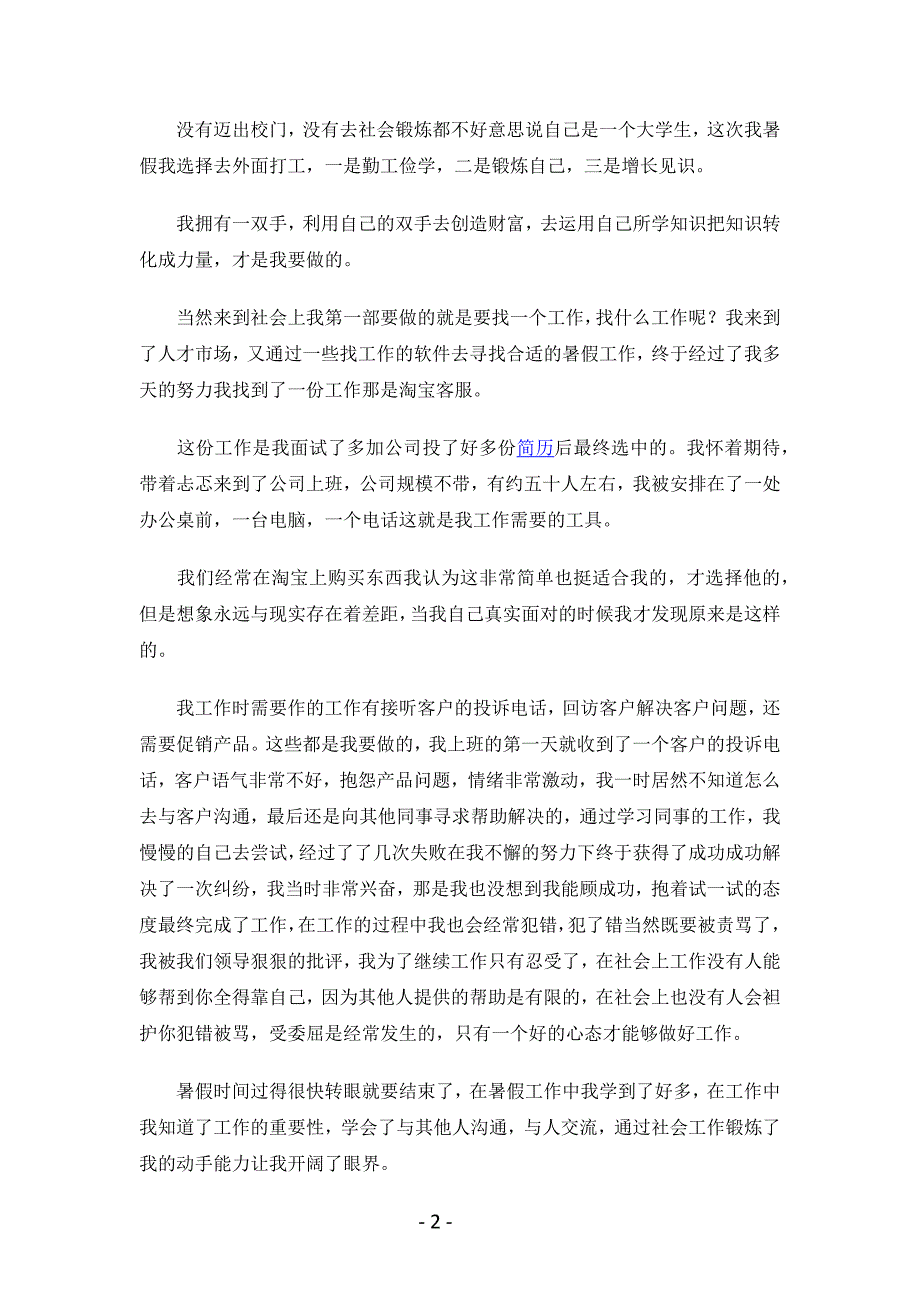 没有迈出校门，没有去社会锻炼都不好意思说自己是一个大学生，这次我暑假我选择去外面打工，一是勤工俭学，二是锻炼自己，三是增长见识。

我拥有一双手，利用自己的双手去创造财富，去运用自己所学知识把知识转化成力量，才是我要做的。

当然来到社会上我第一部要做的就是要找一个工作，找什么工作呢？我来到了人才市场，又通过一些找工作的软件去寻找合适的暑假工作，终于经过了我多天的努力我找到了一份工作那是淘宝客服。

这份工作是我面试了多加公司投了好多份简历后最终选中的。我怀着期待，带着忐忑来到了公司上班，公司规模不带，有约五十人左右，我被安排在了一处办公桌前，一台电脑，一个电话这就是我工作需要的工具。

我们经常在淘宝上购买东西我认为这非常简单也挺适合我的，才选择他的，但是想象永远与现实存在着差距，当我自己真实面对的时候我才发现原来是这样的。

我工作时需要作的工作有接听客户的投诉电话，回访客户解决客户问题，还需要促销产品。这些都是我要做的，我上班的第一天就收到了一个客户的投诉电话，客户语气非常不好，抱怨产品问题，情绪非常激动，我一时居然不知道怎么去与客户沟通，最后还是向其他同事寻求帮助解决的，通过学习同事的工作，我慢慢的自己去尝试，经过了了几次失败在我不懈的努力下终于获得了成功成功解决了一次纠纷，我当时非常兴奋，那是我也没想到我能顾成功，抱着试一试的态度最终完成了工作，在工作的过程中我也会经常犯错，犯了错当然既要被责骂了，我被我们领导狠狠的批评，我为了继续工作只有忍受了，在社会上工作没有人能够帮到你全得靠自己，因为其他人提供的帮助是有限的，在社会上也没有人会袒护你犯错被骂，受委屈是经常发生的，只有一个好的心态才能够做好工作。

暑假时间过得很快转眼就要结束了，在暑假工作中我学到了好多，在工作中我知道了工作的重要性，学会了与其他人沟通，与人交流，通过社会工作锻炼了我的动手能力让我开阔了眼界。

- 2 -